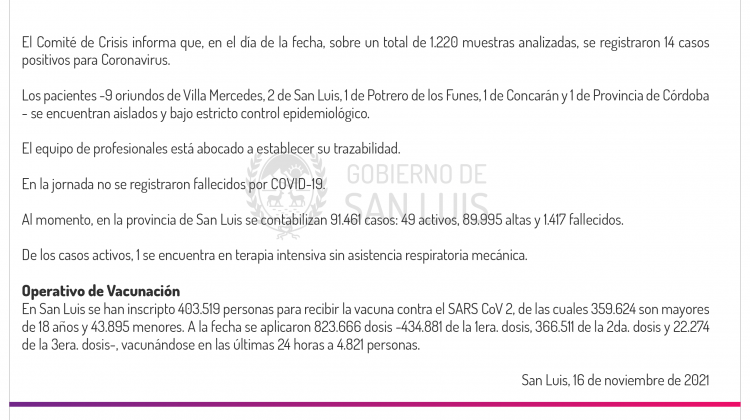 El Comité de Crisis informa que, en el día de la fecha, sobre un total de 1.220 muestras analizadas, se registraron 14 casos positivos para Coronavirus.

Los pacientes -9 oriundos de Villa Mercedes, 2 de San Luis, 1 de Potrero de los Funes, 1 de Concarán y 1 de Provincia de Córdoba - se encuentran aislados y bajo estricto control epidemiológico.

El equipo de profesionales está abocado a establecer su trazabilidad.

En la jornada no se registraron fallecidos por COVID-19.

GOBIERNO DE SAN LUIS

Al momento, en la provincia de San Luis se contabilizan 91.461 casos: 49 activos, 89.995 altas y 1.417 fallecidos.

De los casos activos, 1 se encuentra en terapia intensiva sin asistencia respiratoria mecánica.

Operativo de Vacunación
En San Luis se han inscripto 403.519 personas para recibir la vacuna contra el SARS CoV 2, de las cuales 359.624 son mayores de 18 años y 43.895 menores. A la fecha se aplicaron 823.666 dosis -434.881 de la 1era. dosis, 366.511 de la 2da. dosis y 22.274 de la 3era. dosis-, vacunándose en las últimas 24 horas a 4.821 personas.

San Luis, 16 de noviembre de 2021